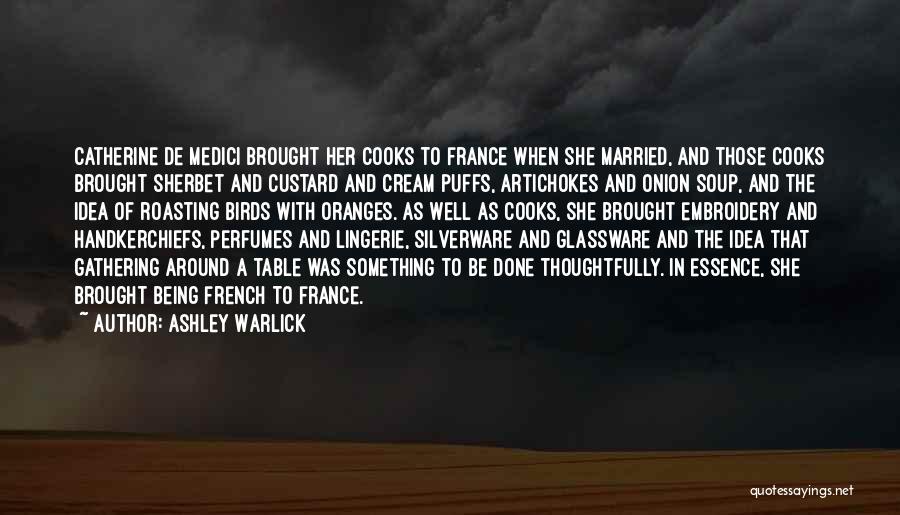 CATHERINE DE MEDICI BROUGHT HER COOKS TO FRANCE WHEN SHE MARRIED, AND THOSE COOKS BROUGHT SHERBET AND CUSTARD AND CREAM PUFFS, ARTICHOKES AND ONION SOUP, AND THE IDEA OF ROASTING BIRDS WITH ORANGES. AS WELL AS COOKS, SHE BROUGHT EMBROIDERY AND HANDKERCHIEFS, PERFUMES AND LINGERIE, SILVERWARE AND GLASSWARE AND THE IDEA THAT GATHERING AROUND A TABLE WAS SOMETHING TO BE DONE THOUGHTFULLY. IN ESSENCE, SHE BROUGHT BEING FRENCH TO FRANCE.
~ AUTHOR: ASHLEY WARLICK

quotessayings.net